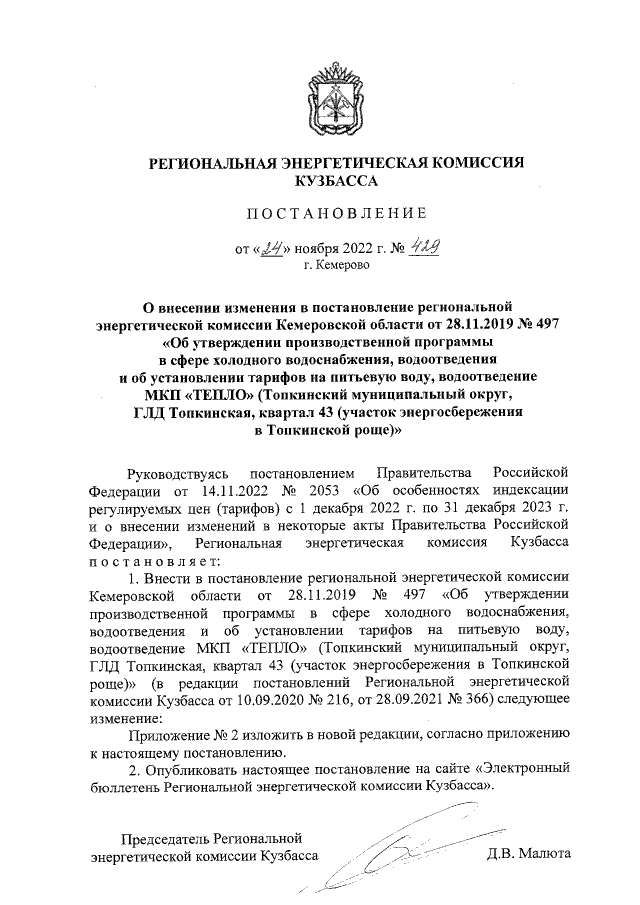 РЕГИОНАЛЬНАЯ ЭНЕРГЕТИЧЕСКАЯ КОМИССИЯ КУЗБАССА

ПОСТАНОВЛЕНИЕ

от «24» ноября 2022 г. № 429
г. Кемерово

О внесении изменения в постановление региональной энергетической комиссии Кемеровской области от 28.11.2019 № 497 «Об утверждении производственной программы в сфере холодного водоснабжения, водоотведения и об установлении тарифов на питьевую воду, водоотведение МКП «ТЕПЛО» (Топкинский муниципальный округ, ГЛД Топкинская, квартал 43 (участок энергосбережения в Топкинской роще)»

Руководствуясь постановлением Правительства Российской Федерации от 14.11.2022 № 2053 «Об особенностях индексации регулируемых цен (тарифов) с 1 декабря 2022 г. по 31 декабря 2023 г. и о внесении изменений в некоторые акты Правительства Российской Федерации», Региональная энергетическая комиссия Кузбасса постановляет:

1. Внести в постановление региональной энергетической комиссии Кемеровской области от 28.11.2019 № 497 «Об утверждении производственной программы в сфере холодного водоснабжения, водоотведения и об установлении тарифов на питьевую воду, водоотведение МКП «ТЕПЛО» (Топкинский муниципальный округ, ГЛД Топкинская, квартал 43 (участок энергосбережения в Топкинской роще)» (в редакции постановлений Региональной энергетической комиссии Кузбасса от 10.09.2020 № 216, от 28.09.2021 № 366) следующее изменение:

Приложение № 2 изложить в новой редакции, согласно приложению к настоящему постановлению.

2. Опубликовать настоящее постановление на сайте «Электронный бюллетень Региональной энергетической комиссии Кузбасса».

Председатель Региональной энергетической комиссии Кузбасса Д.В. Малюта